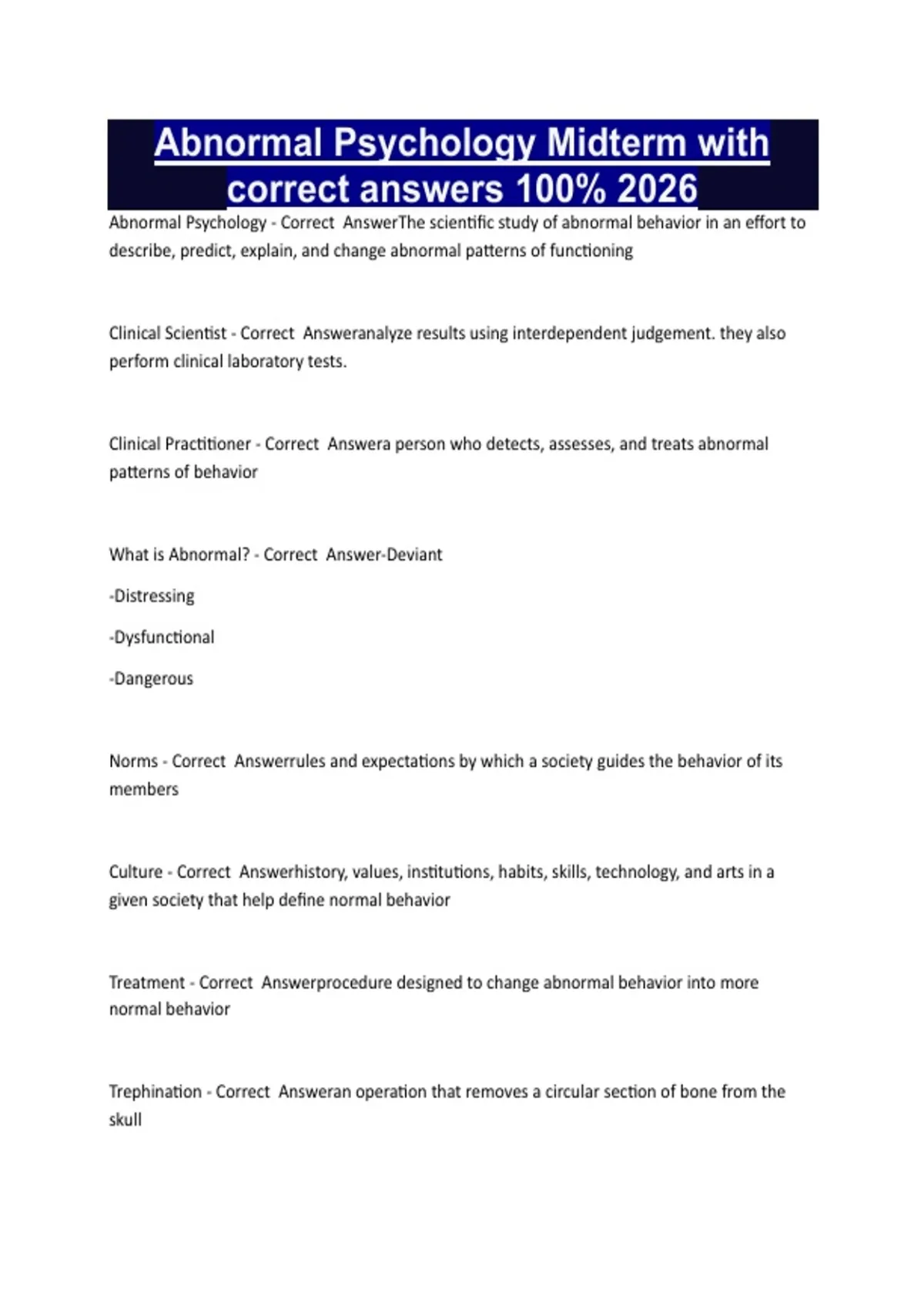 Abnormal Psychology Midterm with correct answers 100% 2026

Abnormal Psychology - Correct AnswerThe scientific study of abnormal behavior in an effort to describe, predict, explain, and change abnormal patterns of functioning

Clinical Scientist - Correct Answeranalyze results using interdependent judgement. they also perform clinical laboratory tests.

Clinical Practitioner - Correct Answera person who detects, assesses, and treats abnormal patterns of behavior

What is Abnormal? - Correct Answer-Deviant

-Distressing

-Dysfunctional

-Dangerous

Norms - Correct Answerrules and expectations by which a society guides the behavior of its members

Culture - Correct Answerhistory, values, institutions, habits, skills, technology, and arts in a given society that help define normal behavior

Treatment - Correct Answerprocedure designed to change abnormal behavior into more normal behavior

Trephination - Correct Answeran operation that removes a circular section of bone from the skull